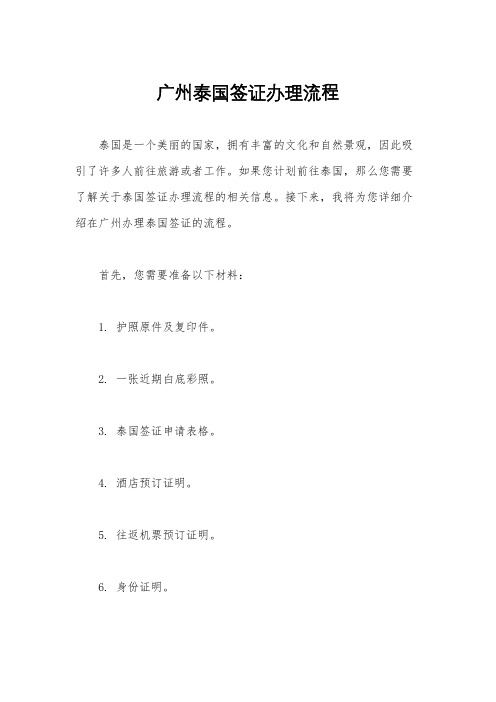 广州泰国签证办理流程

泰国是一个美丽的国家，拥有丰富的文化和自然景观，因此吸引了许多人前往旅游或者工作。如果您计划前往泰国，那么您需要了解关于泰国签证办理流程的相关信息。接下来，我将为您详细介绍在广州办理泰国签证的流程。

首先，您需要准备以下材料：

1. 护照原件及复印件。

2. 一张近期白底彩照。

3. 泰国签证申请表格。

4. 酒店预订证明。

5. 往返机票预订证明。

6. 身份证明。